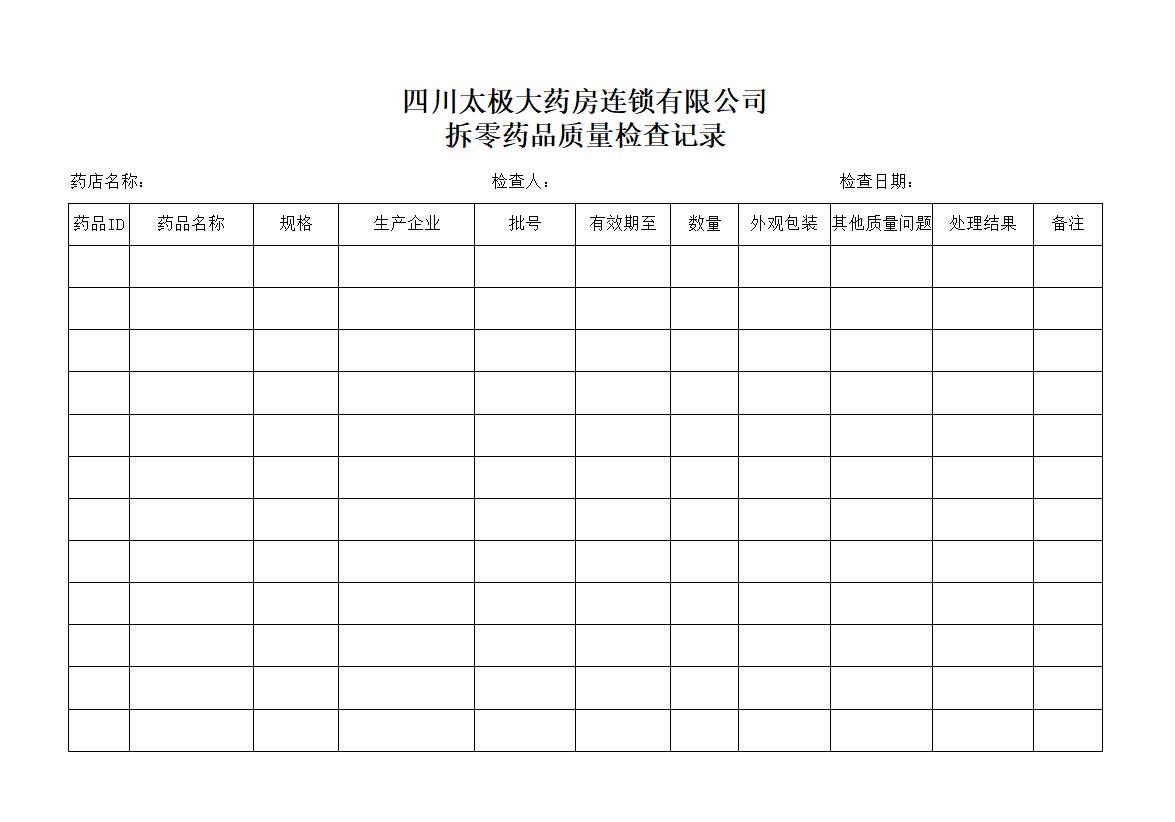 四川太极大药房连锁有限公司
拆零药品质量检查记录

药店名称： 检查人： 检查日期：

| 药品ID | 药品名称 | 规格 | 生产企业 | 批号 | 有效期至 | 数量 | 外观包装 | 其他质量问题 | 处理结果 | 备注 |
|---|---|---|---|---|---|---|---|---|---|---|
| | | | | | | | | | | |
| | | | | | | | | | | |
| | | | | | | | | | | |
| | | | | | | | | | | |
| | | | | | | | | | | |
| | | | | | | | | | | |
| | | | | | | | | | | |
| | | | | | | | | | | |
| | | | | | | | | | | |
| | | | | | | | | | | |
| | | | | | | | | | | |
| | | | | | | | | | | |